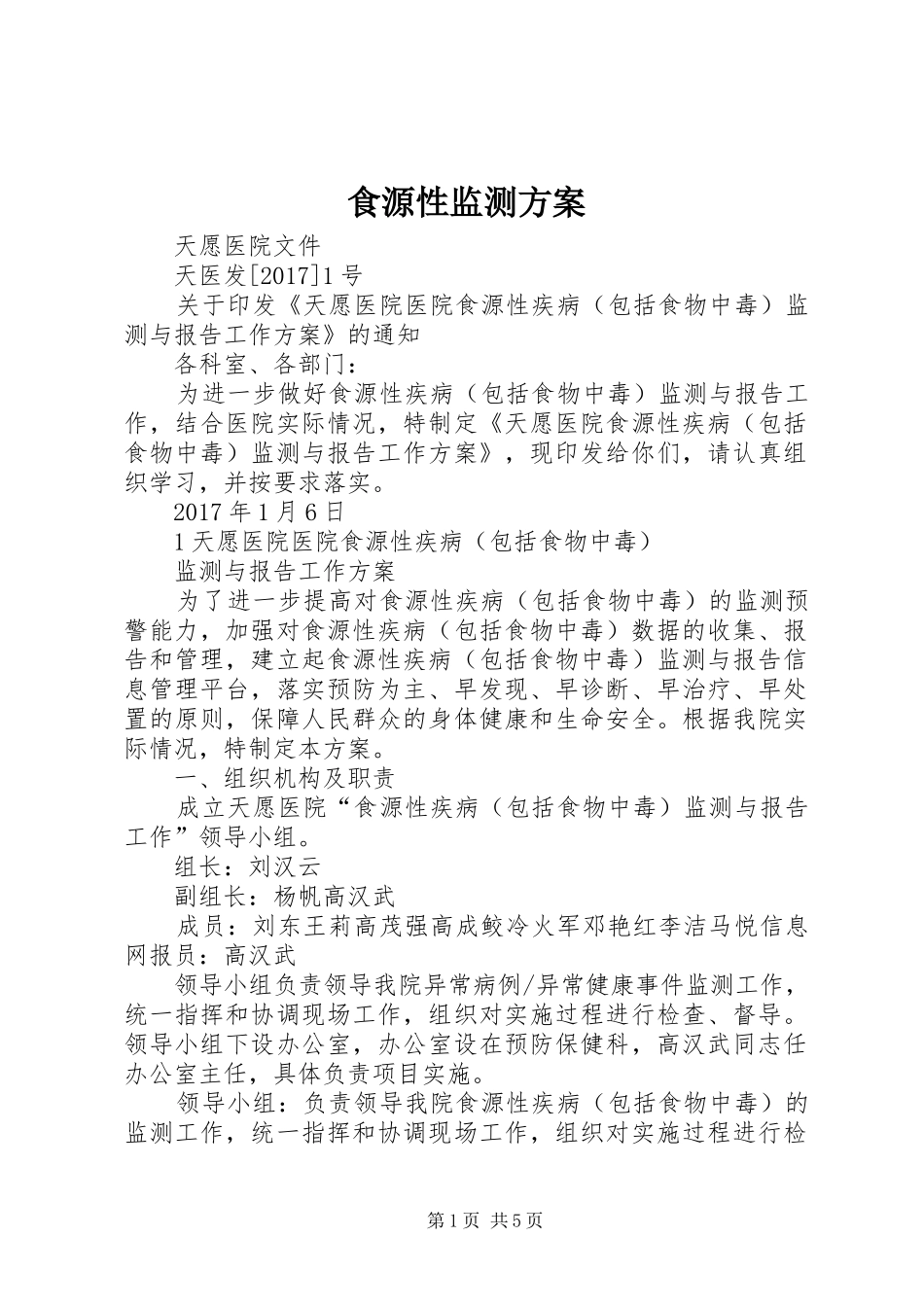 食源性监测方案

天愿医院文件

天医发[2017]1号

关于印发《天愿医院医院食源性疾病（包括食物中毒）监测与报告工作方案》的通知

各科室、各部门：

为进一步做好食源性疾病（包括食物中毒）监测与报告工作，结合医院实际情况，特制定《天愿医院食源性疾病（包括食物中毒）监测与报告工作方案》，现印发给你们，请认真组织学习，并按要求落实。

2017年1月6日

1天愿医院医院食源性疾病（包括食物中毒）

监测与报告工作方案

为了进一步提高对食源性疾病（包括食物中毒）的监测预警能力，加强对食源性疾病（包括食物中毒）数据的收集、报告和管理，建立起食源性疾病（包括食物中毒）监测与报告信息管理平台，落实预防为主、早发现、早诊断、早治疗、早处置的原则，保障人民群众的身体健康和生命安全。根据我院实际情况，特制定本方案。

一、组织机构及职责

成立天愿医院“食源性疾病（包括食物中毒）监测与报告工作”领导小组。

组长：刘汉云

副组长：杨帆高汉武

成员：刘东王莉高茂强高成鲛冷火军邓艳红李洁马悦信息网报员：高汉武

领导小组负责领导我院异常病例/异常健康事件监测工作，统一指挥和协调现场工作，组织对实施过程进行检查、督导。领导小组下设办公室，办公室设在预防保健科，高汉武同志任办公室主任，具体负责项目实施。

领导小组：负责领导我院食源性疾病（包括食物中毒）的监测工作，统一指挥和协调现场工作，组织对实施过程进行检

第1页 共5页